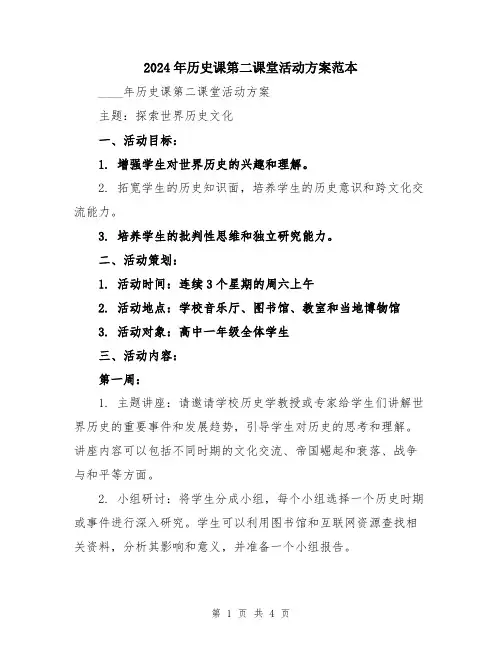 2024年历史课第二课堂活动方案范本

____年历史课第二课堂活动方案

主题：探索世界历史文化

一、活动目标：

1. 增强学生对世界历史的兴趣和理解。

2. 拓宽学生的历史知识面，培养学生的历史意识和跨文化交流能力。

3. 培养学生的批判性思维和独立研究能力。

二、活动策划：

1. 活动时间：连续3个星期的周六上午

2. 活动地点：学校音乐厅、图书馆、教室和当地博物馆

3. 活动对象：高中一年级全体学生

三、活动内容：

第一周：

1. 主题讲座：请邀请学校历史学教授或专家给学生们讲解世界历史的重要事件和发展趋势，引导学生对历史的思考和理解。讲座内容可以包括不同时期的文化交流、帝国崛起和衰落、战争与和平等方面。

2. 小组研讨：将学生分成小组，每个小组选择一个历史时期或事件进行深入研究。学生可以利用图书馆和互联网资源查找相关资料，分析其影响和意义，并准备一个小组报告。

第 1 页 共 4 页